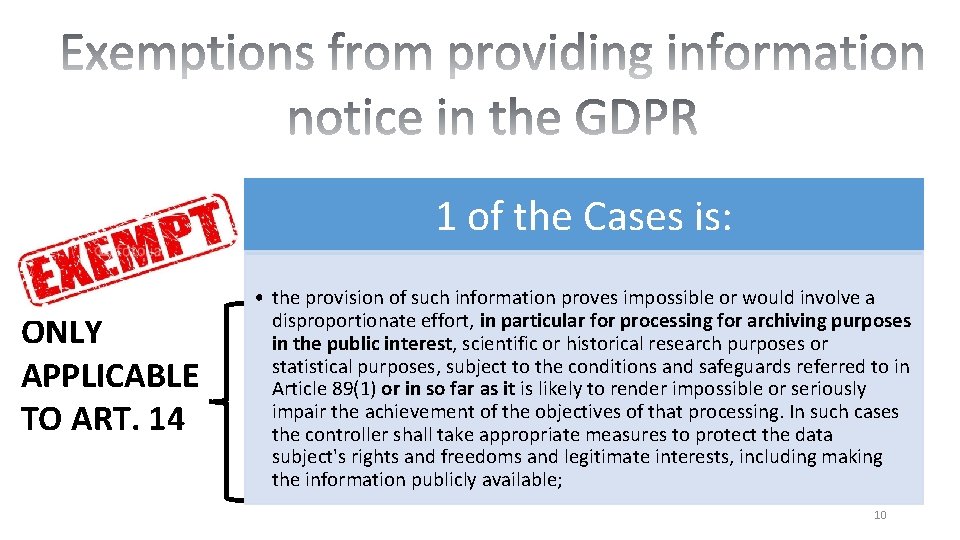 Exemptions from providing information notice in the GDPR

EXEMPT

ONLY APPLICABLE TO ART. 14

1 of the Cases is:

• the provision of such information proves impossible or would involve a disproportionate effort, in particular for processing for archiving purposes in the public interest, scientific or historical research purposes or statistical purposes, subject to the conditions and safeguards referred to in Article 89(1) or in so far as it is likely to render impossible or seriously impair the achievement of the objectives of that processing. In such cases the controller shall take appropriate measures to protect the data subject's rights and freedoms and legitimate interests, including making the information publicly available;

10